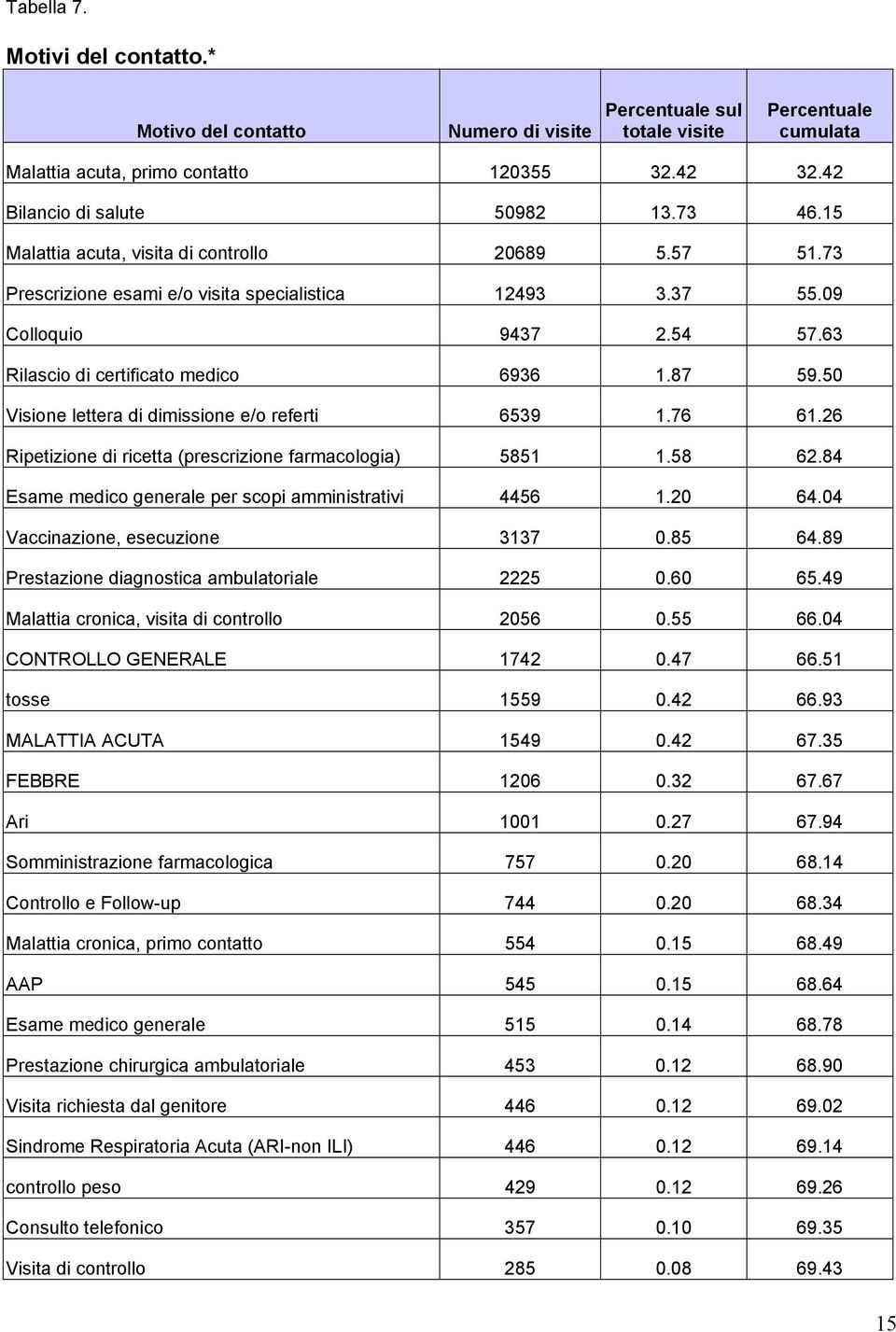 Tabella 7.

Motivi del contatto.*

| Motivo del contatto | Numero di visite | Percentuale sul totale visite | Percentuale cumulata |
|---|---|---|---|
| Malattia acuta, primo contatto | 120355 | 32.42 | 32.42 |
| Bilancio di salute | 50982 | 13.73 | 46.15 |
| Malattia acuta, visita di controllo | 20689 | 5.57 | 51.73 |
| Prescrizione esami e/o visita specialistica | 12493 | 3.37 | 55.09 |
| Colloquio | 9437 | 2.54 | 57.63 |
| Rilascio di certificato medico | 6936 | 1.87 | 59.50 |
| Visione lettera di dimissione e/o referti | 6539 | 1.76 | 61.26 |
| Ripetizione di ricetta (prescrizione farmacologia) | 5851 | 1.58 | 62.84 |
| Esame medico generale per scopi amministrativi | 4456 | 1.20 | 64.04 |
| Vaccinazione, esecuzione | 3137 | 0.85 | 64.89 |
| Prestazione diagnostica ambulatoriale | 2225 | 0.60 | 65.49 |
| Malattia cronica, visita di controllo | 2056 | 0.55 | 66.04 |
| CONTROLLO GENERALE | 1742 | 0.47 | 66.51 |
| tosse | 1559 | 0.42 | 66.93 |
| MALATTIA ACUTA | 1549 | 0.42 | 67.35 |
| FEBBRE | 1206 | 0.32 | 67.67 |
| Ari | 1001 | 0.27 | 67.94 |
| Somministrazione farmacologica | 757 | 0.20 | 68.14 |
| Controllo e Follow-up | 744 | 0.20 | 68.34 |
| Malattia cronica, primo contatto | 554 | 0.15 | 68.49 |
| AAP | 545 | 0.15 | 68.64 |
| Esame medico generale | 515 | 0.14 | 68.78 |
| Prestazione chirurgica ambulatoriale | 453 | 0.12 | 68.90 |
| Visita richiesta dal genitore | 446 | 0.12 | 69.02 |
| Sindrome Respiratoria Acuta (ARI-non ILI) | 446 | 0.12 | 69.14 |
| controllo peso | 429 | 0.12 | 69.26 |
| Consulto telefonico | 357 | 0.10 | 69.35 |
| Visita di controllo | 285 | 0.08 | 69.43 |

15